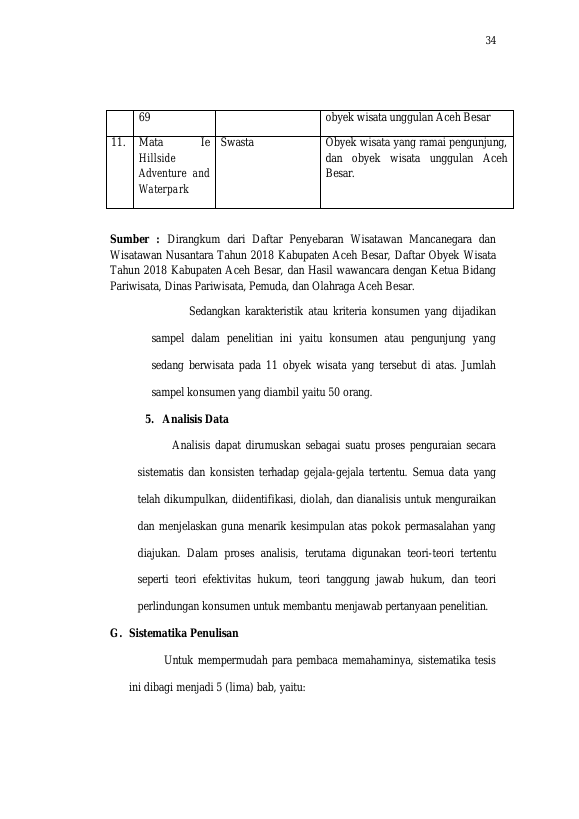 34

|  | 69 |  | obyek wisata unggulan Aceh Besar |
|---|---|---|---|
| 11. | Mata Ie Hillside Adventure and Waterpark | Swasta | Obyek wisata yang ramai pengunjung, dan obyek wisata unggulan Aceh Besar. |

Sumber : Dirangkum dari Daftar Penyebaran Wisatawan Mancanegara dan Wisatawan Nusantara Tahun 2018 Kabupaten Aceh Besar, Daftar Obyek Wisata Tahun 2018 Kabupaten Aceh Besar, dan Hasil wawancara dengan Ketua Bidang Pariwisata, Dinas Pariwisata, Pemuda, dan Olahraga Aceh Besar.

Sedangkan karakteristik atau kriteria konsumen yang dijadikan sampel dalam penelitian ini yaitu konsumen atau pengunjung yang sedang berwisata pada 11 obyek wisata yang tersebut di atas. Jumlah sampel konsumen yang diambil yaitu 50 orang.

5. Analisis Data

Analisis dapat dirumuskan sebagai suatu proses penguraian secara sistematis dan konsisten terhadap gejala-gejala tertentu. Semua data yang telah dikumpulkan, diidentifikasi, diolah, dan dianalisis untuk menguraikan dan menjelaskan guna menarik kesimpulan atas pokok permasalahan yang diajukan. Dalam proses analisis, terutama digunakan teori-teori tertentu seperti teori efektivitas hukum, teori tanggung jawab hukum, dan teori perlindungan konsumen untuk membantu menjawab pertanyaan penelitian.

G. Sistematika Penulisan

Untuk mempermudah para pembaca memahaminya, sistematika tesis ini dibagi menjadi 5 (lima) bab, yaitu: